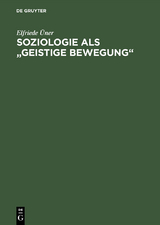 DE GRUYTER

Elfriede Üner

SOZIOLOGIE ALS „GEISTIGE BEWEGUNG“

DE
G